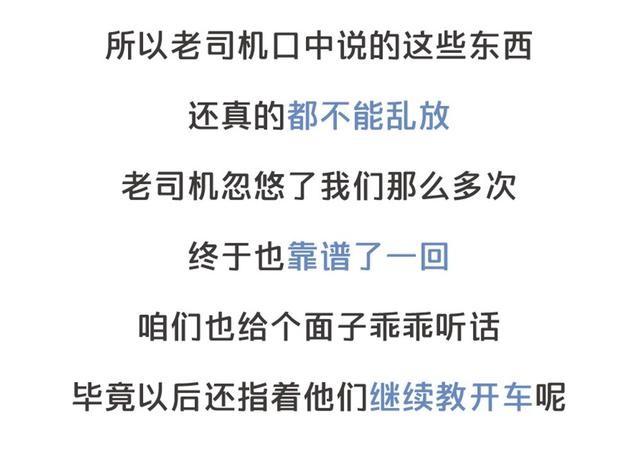 所以老司机口中说的这些东西

还真的都不能乱放

老司机忽悠了我们那么多次

终于也靠谱了一回

咱们也给个面子乖乖听话

毕竟以后还指着他们继续教开车呢